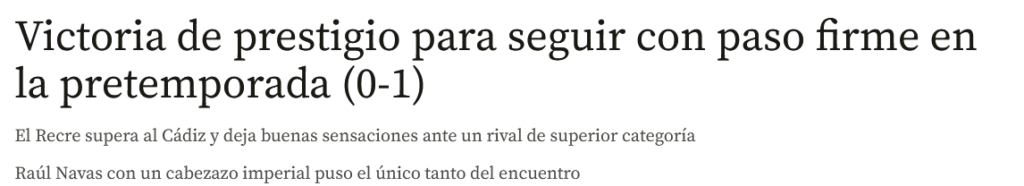 Victoria de prestigio para seguir con paso firme en la pretemporada (0-1)

El Recre supera al Cádiz y deja buenas sensaciones ante un rival de superior categoría

Raúl Navas con un cabezazo imperial puso el único tanto del encuentro